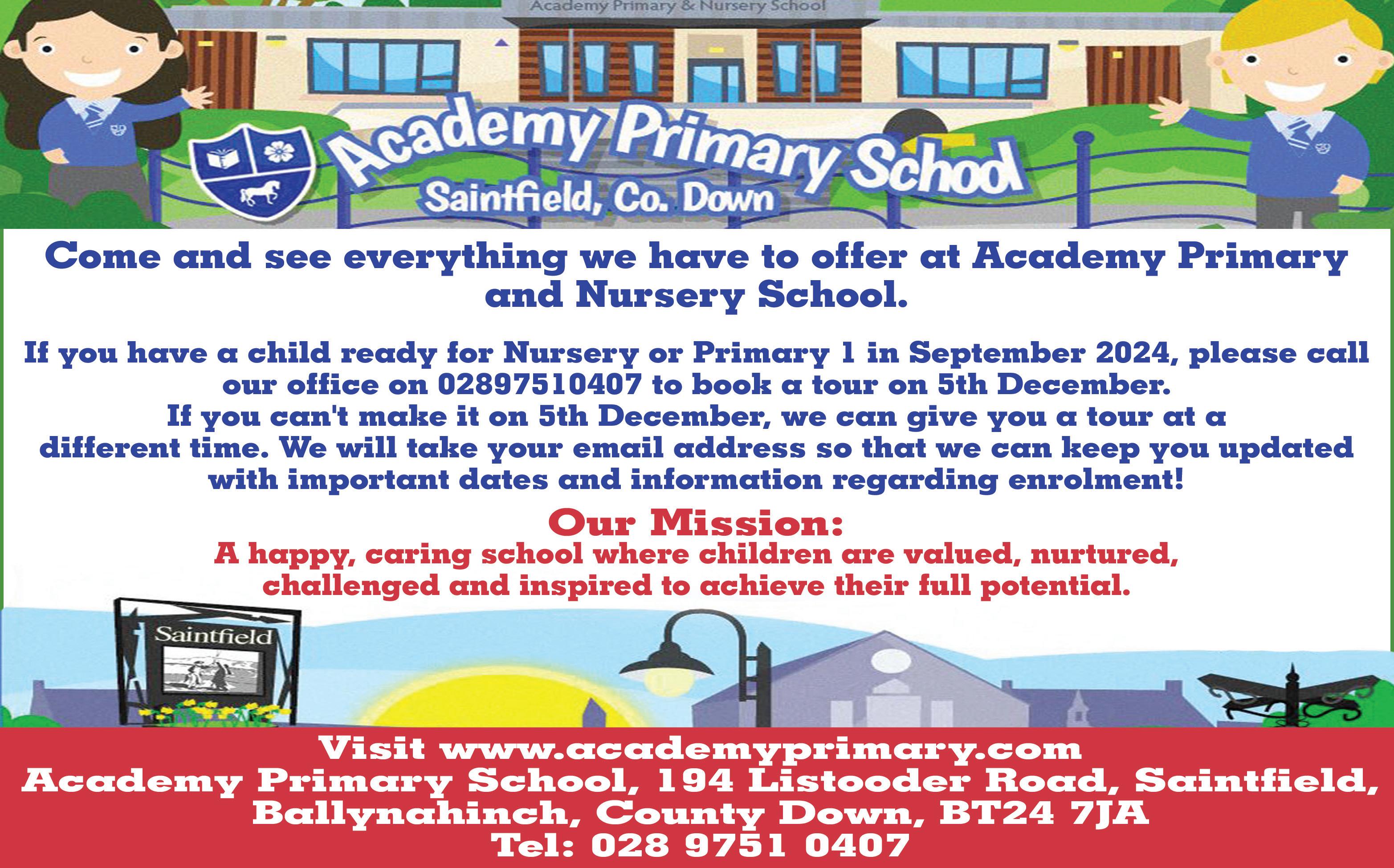 Academy Primary & Nursery School

Academy Primary School
Saintfield, Co. Down

Come and see everything we have to offer at Academy Primary and Nursery School.

If you have a child ready for Nursery or Primary 1 in September 2024, please call our office on 02897510407 to book a tour on 5th December.
If you can't make it on 5th December, we can give you a tour at a different time. We will take your email address so that we can keep you updated with important dates and information regarding enrolment!

Our Mission:
A happy, caring school where children are valued, nurtured, challenged and inspired to achieve their full potential.

Saintfield

Visit www.academyprimary.com
Academy Primary School, 194 Listooder Road, Saintfield,
Ballynahinch, County Down, BT24 7JA
Tel: 028 9751 0407